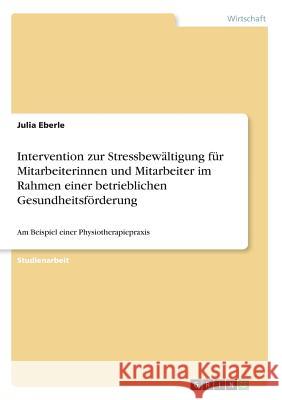 Wirtschaft

Julia Eberle

Intervention zur Stressbewältigung für Mitarbeiterinnen und Mitarbeiter im Rahmen einer betrieblichen Gesundheitsförderung

Am Beispiel einer Physiotherapiepraxis

Studienarbeit

Kraina Książek